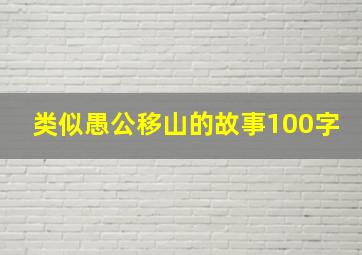 类似愚公移山的故事100字